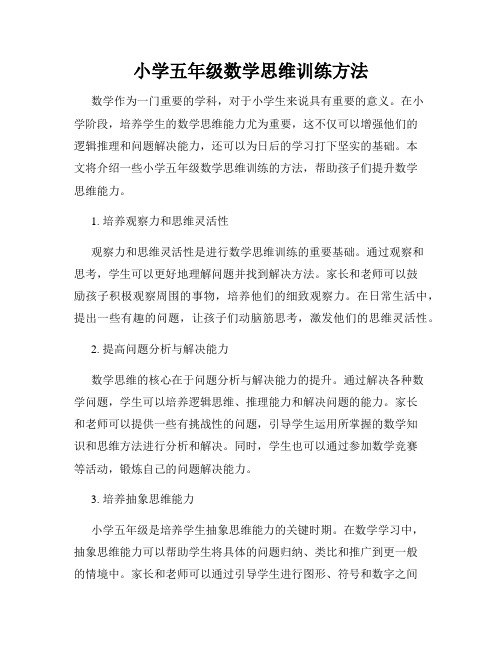 小学五年级数学思维训练方法

数学作为一门重要的学科，对于小学生来说具有重要的意义。在小学阶段，培养学生的数学思维能力尤为重要，这不仅可以增强他们的逻辑推理和问题解决能力，还可以为日后的学习打下坚实的基础。本文将介绍一些小学五年级数学思维训练的方法，帮助孩子们提升数学思维能力。

1. 培养观察力和思维灵活性

观察力和思维灵活性是进行数学思维训练的重要基础。通过观察和思考，学生可以更好地理解问题并找到解决方法。家长和老师可以鼓励孩子积极观察周围的事物，培养他们的细致观察力。在日常生活中，提出一些有趣的问题，让孩子们动脑筋思考，激发他们的思维灵活性。

2. 提高问题分析与解决能力

数学思维的核心在于问题分析与解决能力的提升。通过解决各种数学问题，学生可以培养逻辑思维、推理能力和解决问题的能力。家长和老师可以提供一些有挑战性的问题，引导学生运用所掌握的数学知识和思维方法进行分析和解决。同时，学生也可以通过参加数学竞赛等活动，锻炼自己的问题解决能力。

3. 培养抽象思维能力

小学五年级是培养学生抽象思维能力的关键时期。在数学学习中，抽象思维能力可以帮助学生将具体的问题归纳、类比和推广到更一般的情境中。家长和老师可以通过引导学生进行图形、符号和数字之间